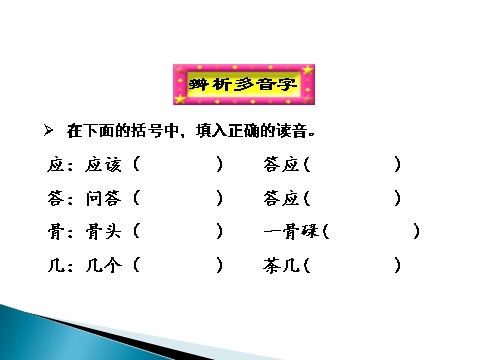 辨析多音字

➢ 在下面的括号中，填入正确的读音。

应：应该（ ） 答应（ ）

答：问答（ ） 答应（ ）

骨：骨头（ ） 一骨碌（ ）

几：几个（ ） 茶几（ ）